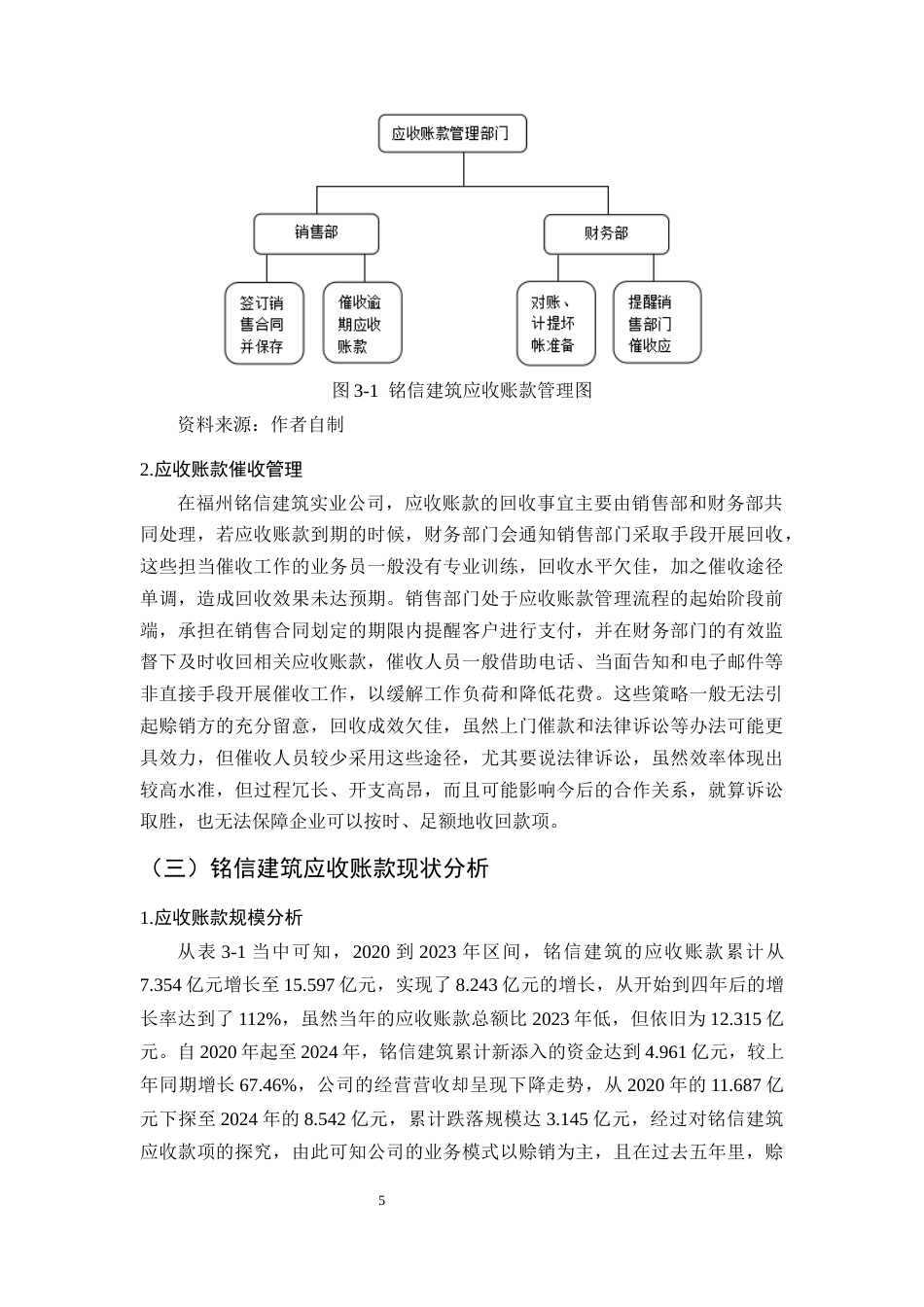 应收账款管理部门

销售部

财务部

签订销售合同并保存

催收逾期应收账款

对账、计提坏帐准备

提醒销售部门催收应

图3-1 铭信建筑应收账款管理图

资料来源：作者自制

2.应收账款催收管理

在福州铭信建筑实业公司，应收账款的回收事宜主要由销售部和财务部共同处理，若应收账款到期的时候，财务部门会通知销售部门采取手段开展回收，这些担当催收工作的业务员一般没有专业训练，回收水平欠佳，加之催收途径单调，造成回收效果未达预期。销售部门处于应收账款管理流程的起始阶段前端，承担在销售合同划定的期限内提醒客户进行支付，并在财务部门的有效监督下及时收回相关应收账款，催收人员一般借助电话、当面告知和电子邮件等非直接手段开展催收工作，以缓解工作负荷和降低花费。这些策略一般无法引起赊销方的充分留意，回收成效欠佳，虽然上门催款和法律诉讼等办法可能更具效力，但催收人员较少采用这些途径，尤其要说法律诉讼，虽然效率体现出较高水准，但过程冗长、开支高昂，而且可能影响今后的合作关系，就算诉讼取胜，也无法保障企业可以按时、足额地收回款项。

（三）铭信建筑应收账款现状分析

1.应收账款规模分析

从表3-1当中可知，2020到2023年区间，铭信建筑的应收账款累计从7.354亿元增长至15.597亿元，实现了8.243亿元的增长，从开始到四年后的增长率达到了112%，虽然当年的应收账款总额比2023年低，但依旧为12.315亿元。自2020年起至2024年，铭信建筑累计新添入的资金达到4.961亿元，较上年同期增长67.46%，公司的经营营收却呈现下降走势，从2020年的11.687亿元下探至2024年的8.542亿元，累计跌落规模达3.145亿元，经过对铭信建筑应收款项的探究，由此可知公司的业务模式以赊销为主，且在过去五年里，赊

5